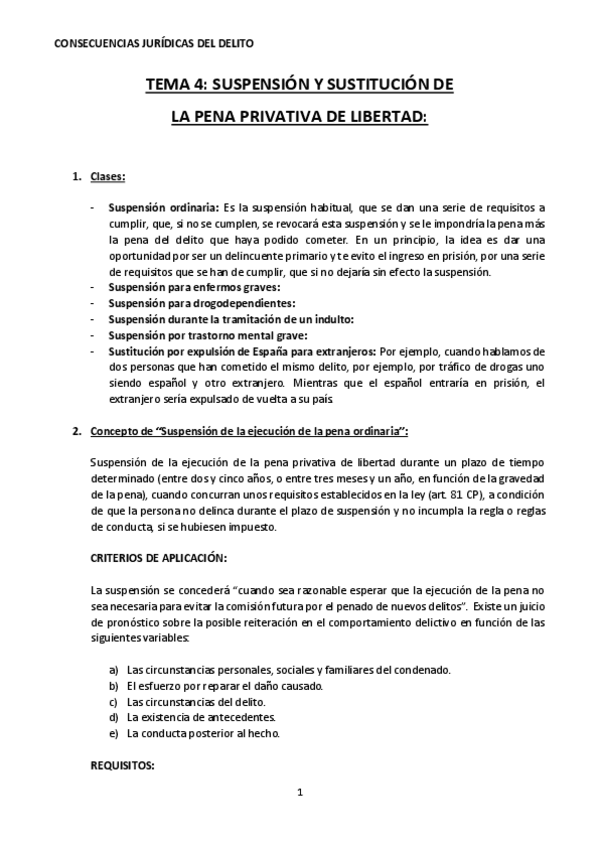 CONSECUENCIAS JURÍDICAS DEL DELITO

TEMA 4: SUSPENSIÓN Y SUSTITUCIÓN DE

LA PENA PRIVATIVA DE LIBERTAD:

1. Clases:

- Suspensión ordinaria: Es la suspensión habitual, que se dan una serie de requisitos a cumplir, que, si no se cumplen, se revocará esta suspensión y se le impondría la pena más la pena del delito que haya podido cometer. En un principio, la idea es dar una oportunidad por ser un delincuente primario y te evito el ingreso en prisión, por una serie de requisitos que se han de cumplir, que si no dejaría sin efecto la suspensión.
- Suspensión para enfermos graves:
- Suspensión para drogodependientes:
- Suspensión durante la tramitación de un indulto:
- Suspensión por trastorno mental grave:
- Sustitución por expulsión de España para extranjeros: Por ejemplo, cuando hablamos de dos personas que han cometido el mismo delito, por ejemplo, por tráfico de drogas uno siendo español y otro extranjero. Mientras que el español entraría en prisión, el extranjero sería expulsado de vuelta a su país.

2. Concepto de "Suspensión de la ejecución de la pena ordinaria":

Suspensión de la ejecución de la pena privativa de libertad durante un plazo de tiempo determinado (entre dos y cinco años, o entre tres meses y un año, en función de la gravedad de la pena), cuando concurran unos requisitos establecidos en la ley (art. 81 CP), a condición de que la persona no delinca durante el plazo de suspensión y no incumpla la regla o reglas de conducta, si se hubiesen impuesto.

CRITERIOS DE APLICACIÓN:

La suspensión se concederá "cuando sea razonable esperar que la ejecución de la pena no sea necesaria para evitar la comisión futura por el penado de nuevos delitos". Existe un juicio de pronóstico sobre la posible reiteración en el comportamiento delictivo en función de las siguientes variables:

a) Las circunstancias personales, sociales y familiares del condenado.
b) El esfuerzo por reparar el daño causado.
c) Las circunstancias del delito.
d) La existencia de antecedentes.
e) La conducta posterior al hecho.

REQUISITOS:

1